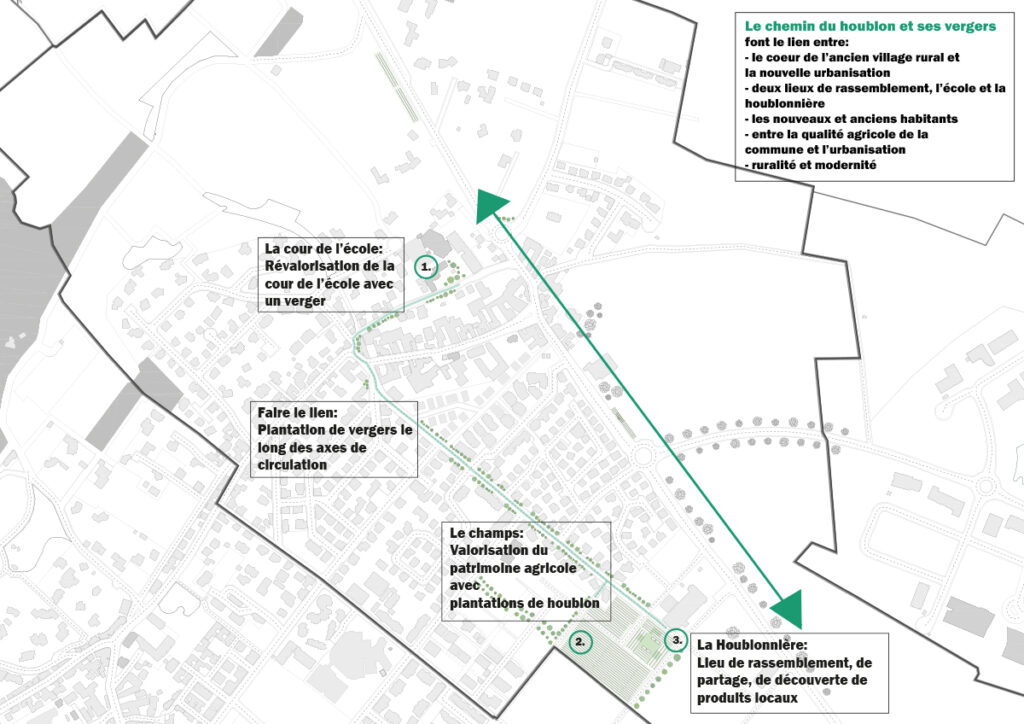 Le chemin du houblon et ses vergers
font le lien entre:
- le coeur de l'ancien village rural et la nouvelle urbanisation
- deux lieux de rassemblement, l'école et la houblonnière
- les nouveaux et anciens habitants
- entre la qualité agricole de la commune et l'urbanisation
- ruralité et modernité

La cour de l'école:
Révalorisation de la cour de l'école avec un verger

1.

Faire le lien:
Plantation de vergers le long des axes de circulation

Le champs:
Valorisation du patrimoine agricole avec plantations de houblon

2.

3.

La Houblonnière:
Lieu de rassemblement, de partage, de découverte de produits locaux